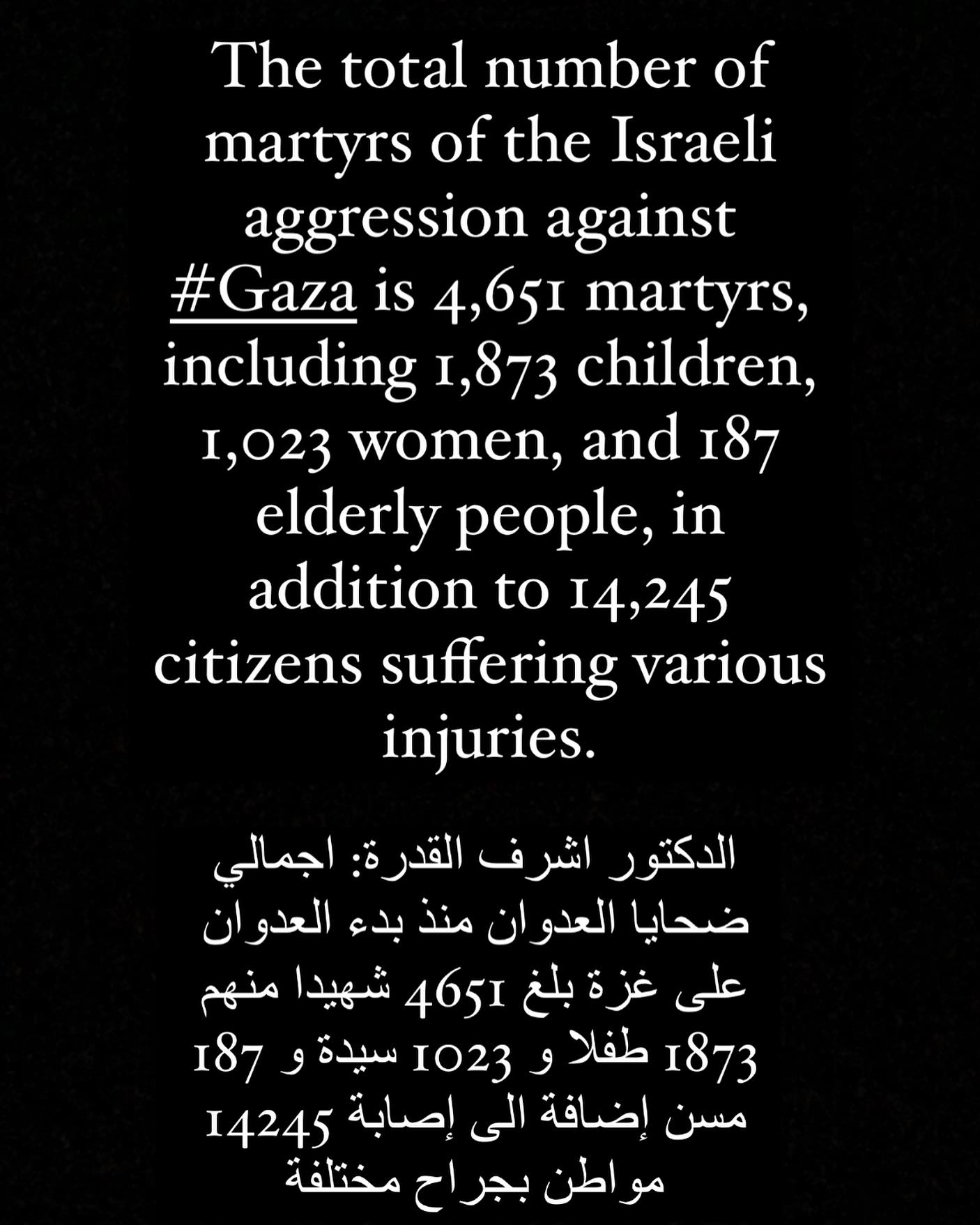 The total number of martyrs of the Israeli aggression against #Gaza is 4,651 martyrs, including 1,873 children, 1,023 women, and 187 elderly people, in addition to 14,245 citizens suffering various injuries.

الدكتور اشرف القدرة: اجمالي ضحايا العدوان منذ بدء العدوان على غزة بلغ 4651 شهيدا منهم 1873 طفلا و 1023 سيدة و 187 مسن إضافة الى إصابة 14245 مواطن بجراح مختلفة